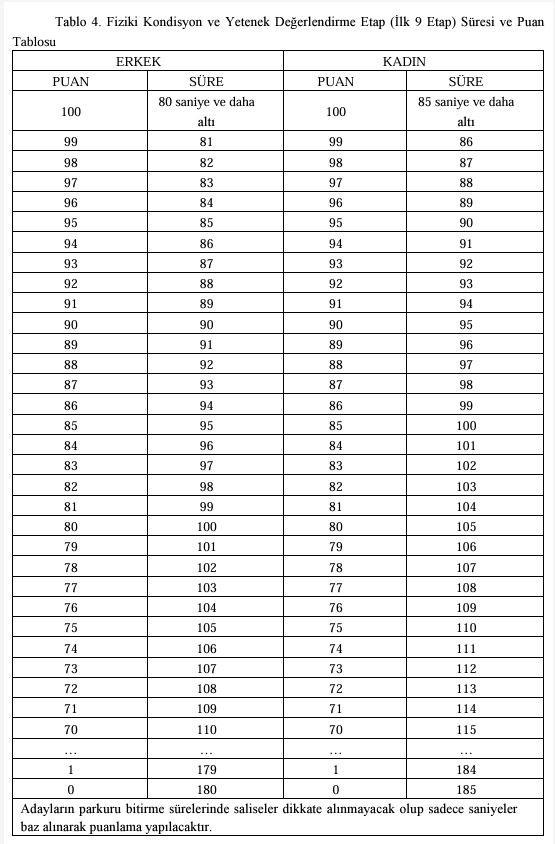 Tablo 4. Fiziki Kondisyon ve Yetenek Değerlendirme Etap (İlk 9 Etap) Süresi ve Puan Tablosu

| ERKEK | | KADIN | |
|---|---|---|---|
| PUAN | SÜRE | PUAN | SÜRE |
| 100 | 80 saniye ve daha altı | 100 | 85 saniye ve daha altı |
| 99 | 81 | 99 | 86 |
| 98 | 82 | 98 | 87 |
| 97 | 83 | 97 | 88 |
| 96 | 84 | 96 | 89 |
| 95 | 85 | 95 | 90 |
| 94 | 86 | 94 | 91 |
| 93 | 87 | 93 | 92 |
| 92 | 88 | 92 | 93 |
| 91 | 89 | 91 | 94 |
| 90 | 90 | 90 | 95 |
| 89 | 91 | 89 | 96 |
| 88 | 92 | 88 | 97 |
| 87 | 93 | 87 | 98 |
| 86 | 94 | 86 | 99 |
| 85 | 95 | 85 | 100 |
| 84 | 96 | 84 | 101 |
| 83 | 97 | 83 | 102 |
| 82 | 98 | 82 | 103 |
| 81 | 99 | 81 | 104 |
| 80 | 100 | 80 | 105 |
| 79 | 101 | 79 | 106 |
| 78 | 102 | 78 | 107 |
| 77 | 103 | 77 | 108 |
| 76 | 104 | 76 | 109 |
| 75 | 105 | 75 | 110 |
| 74 | 106 | 74 | 111 |
| 73 | 107 | 73 | 112 |
| 72 | 108 | 72 | 113 |
| 71 | 109 | 71 | 114 |
| 70 | 110 | 70 | 115 |
| … | … | … | … |
| 1 | 179 | 1 | 184 |
| 0 | 180 | 0 | 185 |

Adayların parkuru bitirme sürelerinde saliseler dikkate alınmayacak olup sadece saniyeler baz alınarak puanlama yapılacaktır.